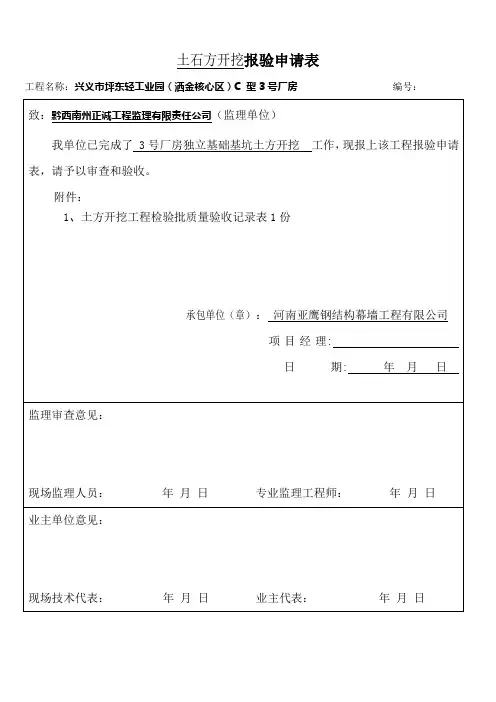 土石方开挖报验申请表

工程名称：兴义市坪东轻工业园（洒金核心区）C 型 3 号厂房　　编号：

致：黔西南州正诚工程监理有限责任公司（监理单位）

我单位已完成了 3 号厂房独立基础基坑土方开挖 工作，现报上该工程报验申请表，请予以审查和验收。

附件：

1、土方开挖工程检验批质量验收记录表 1 份

承包单位（章）：河南亚鹰钢结构幕墙工程有限公司

项 目 经 理：

日　　期：　　年　月　日

监理审查意见：

现场监理人员：　　年 月 日　　专业监理工程师：　　年 月 日

业主单位意见：

现场技术代表：　　年 月 日　　业主代表：　　年 月 日